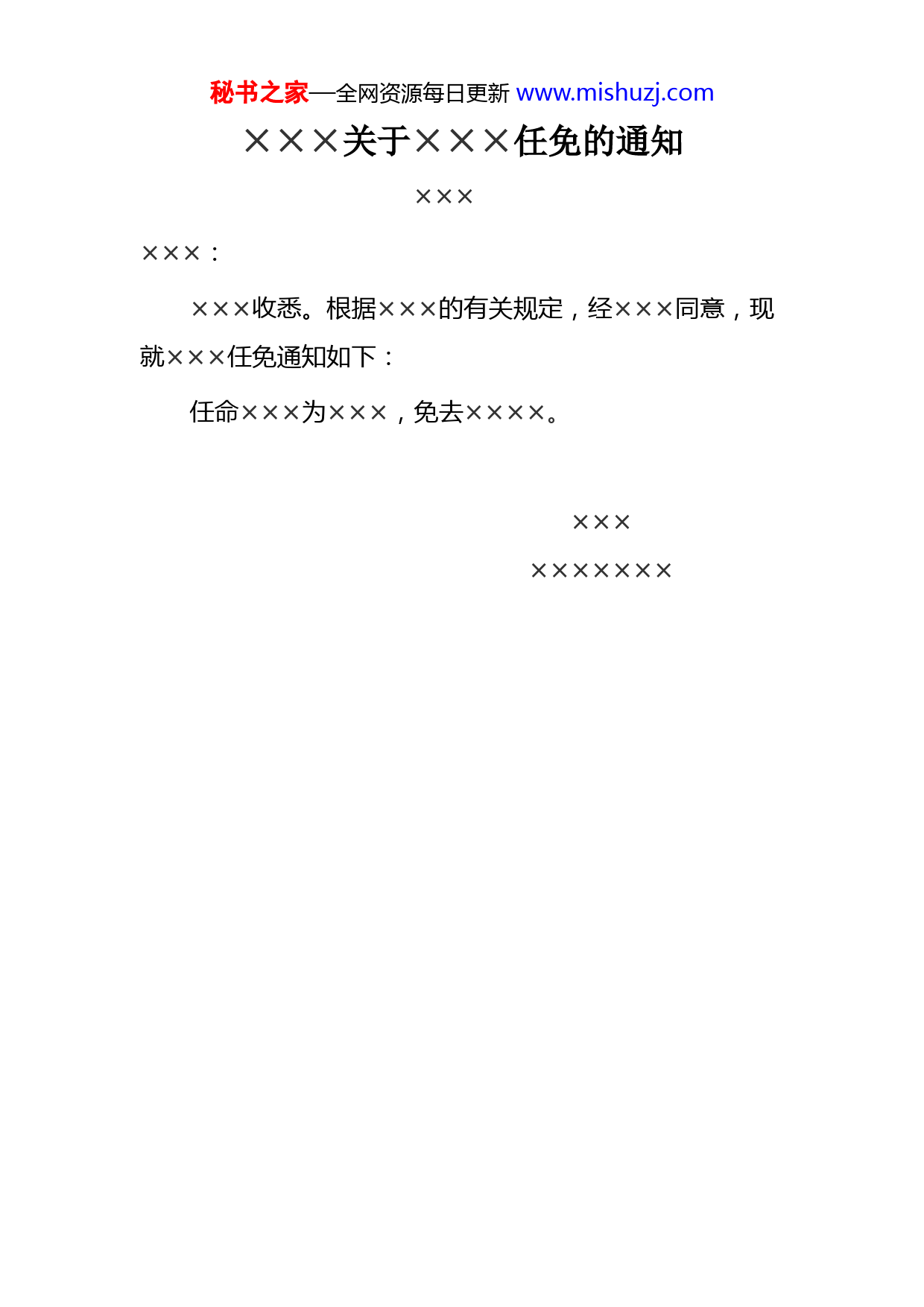 秘书之家—全网资源每日更新 www.mishuzj.com

×××关于×××任免的通知

×××

×××：

×××收悉。根据×××的有关规定，经×××同意，现就×××任免通知如下：

任命×××为×××，免去××××。

×××

×××××××